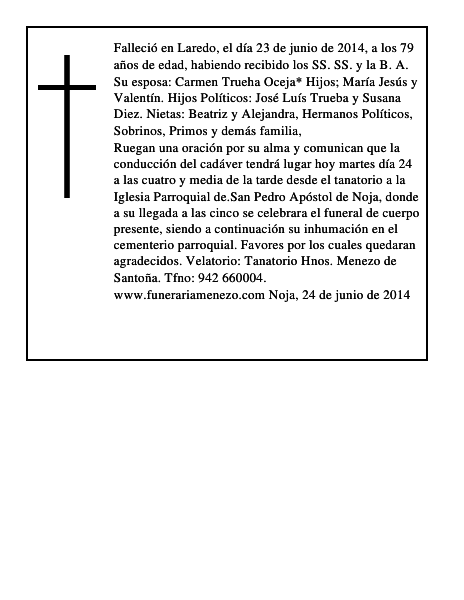 Falleció en Laredo, el día 23 de junio de 2014, a los 79 años de edad, habiendo recibido los SS. SS. y la B. A. Su esposa: Carmen Trueha Oceja* Hijos; María Jesús y Valentín. Hijos Políticos: José Luís Trueba y Susana Diez. Nietas: Beatriz y Alejandra, Hermanos Políticos, Sobrinos, Primos y demás familia,

Ruegan una oración por su alma y comunican que la conducción del cadáver tendrá lugar hoy martes día 24 a las cuatro y media de la tarde desde el tanatorio a la Iglesia Parroquial de.San Pedro Apóstol de Noja, donde a su llegada a las cinco se celebrara el funeral de cuerpo presente, siendo a continuación su inhumación en el cementerio parroquial. Favores por los cuales quedaran agradecidos. Velatorio: Tanatorio Hnos. Menezo de Santoña. Tfno: 942 660004.

www.funerariamenezo.com Noja, 24 de junio de 2014